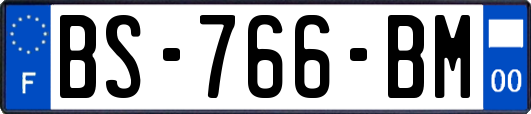 F
BS-766-BM
00